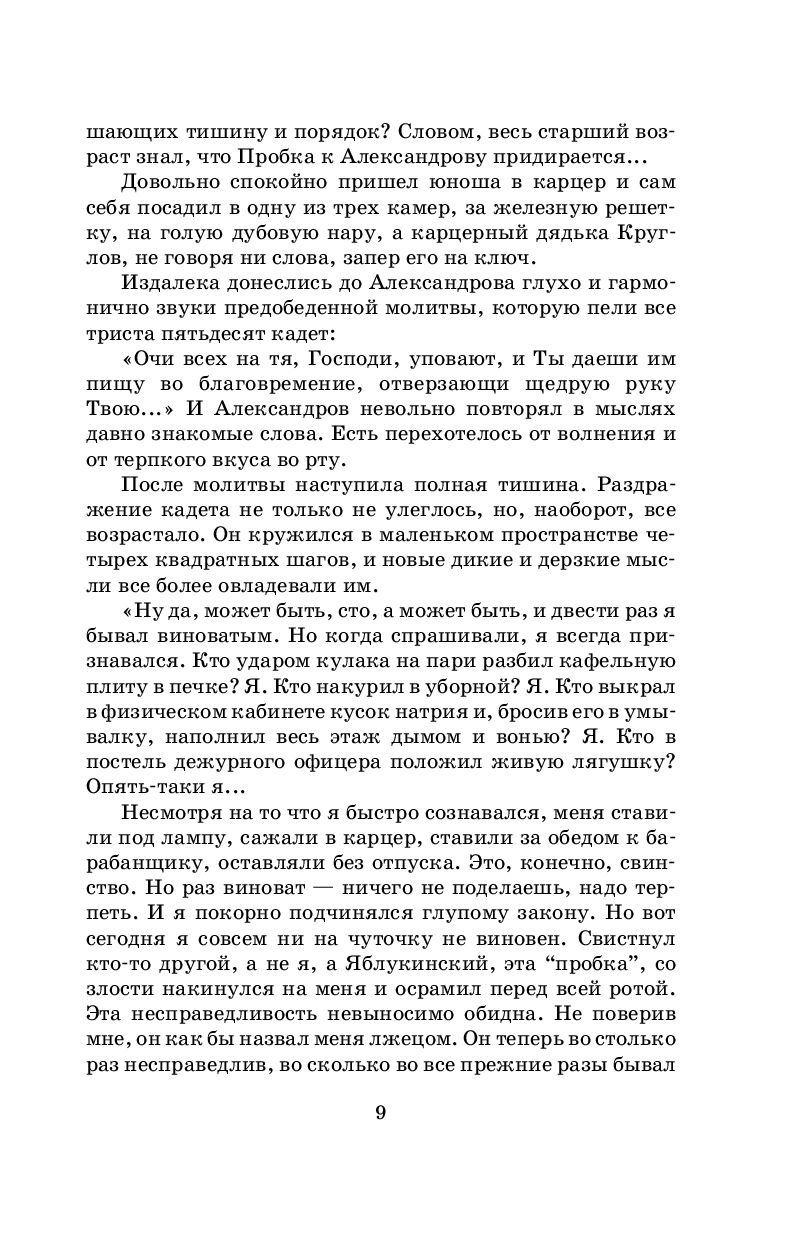 шающих тишину и порядок? Словом, весь старший возраст знал, что Пробка к Александрову придирается...

Довольно спокойно пришел юноша в карцер и сам себя посадил в одну из трех камер, за железную решетку, на голую дубовую нару, а карцерный дядька Круглов, не говоря ни слова, запер его на ключ.

Издалека донеслись до Александрова глухо и гармонично звуки предобеденной молитвы, которую пели все триста пятьдесят кадет:

«Очи всех на тя, Господи, уповают, и Ты даеши им пищу во благовремение, отверзающи щедрую руку Твою...» И Александров невольно повторял в мыслях давно знакомые слова. Есть перехотелось от волнения и от терпкого вкуса во рту.

После молитвы наступила полная тишина. Раздражение кадета не только не улеглось, но, наоборот, все возрастало. Он кружился в маленьком пространстве четырех квадратных шагов, и новые дикие и дерзкие мысли все более овладевали им.

«Ну да, может быть, сто, а может быть, и двести раз я бывал виноватым. Но когда спрашивали, я всегда признавался. Кто ударом кулака на пари разбил кафельную плиту в печке? Я. Кто накурил в уборной? Я. Кто выкрал в физическом кабинете кусок натрия и, бросив его в умывалку, наполнил весь этаж дымом и вонью? Я. Кто в постель дежурного офицера положил живую лягушку? Опять-таки я...

Несмотря на то что я быстро сознавался, меня ставили под лампу, сажали в карцер, ставили за обедом к барабанщику, оставляли без отпуска. Это, конечно, свинство. Но раз виноват — ничего не поделаешь, надо терпеть. И я покорно подчинялся глупому закону. Но вот сегодня я совсем ни на чуточку не виновен. Свистнул кто-то другой, а не я, а Яблукинский, эта “пробка”, со злости накинулся на меня и осрамил перед всей ротой. Эта несправедливость невыносимо обидна. Не поверив мне, он как бы назвал меня лжецом. Он теперь во столько раз несправедлив, во сколько во все прежние разы бывал

9